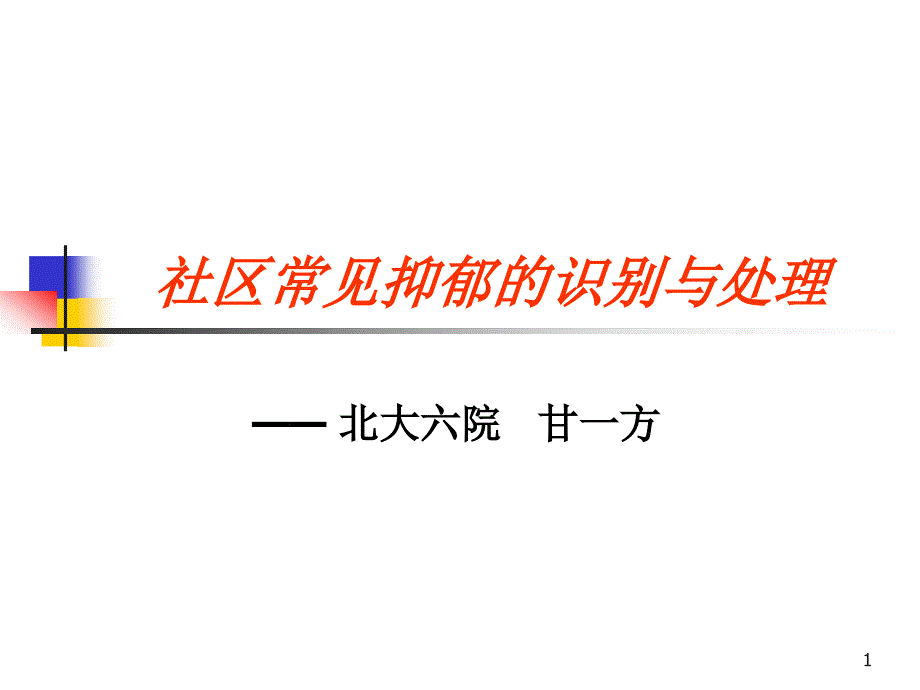 社区常见抑郁的识别与处理

—— 北大六院　甘一方

1